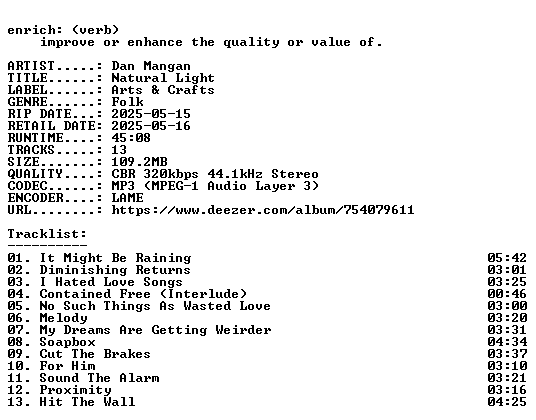 enrich: (verb)
improve or enhance the quality or value of.

ARTIST.....: Dan Mangan
TITLE......: Natural Light
LABEL......: Arts & Crafts
GENRE......: Folk
RIP DATE...: 2025-05-15
RETAIL DATE: 2025-05-16
RUNTIME....: 45:08
TRACKS.....: 13
SIZE.......: 109.2MB
QUALITY....: CBR 320kbps 44.1kHz Stereo
CODEC......: MP3 (MPEG-1 Audio Layer 3)
ENCODER....: LAME
URL........: https://www.deezer.com/album/754079611

Tracklist:
----------
01. It Might Be Raining 05:42
02. Diminishing Returns 03:01
03. I Hated Love Songs 03:25
04. Contained Free (Interlude) 00:46
05. No Such Things As Wasted Love 03:00
06. Melody 03:20
07. My Dreams Are Getting Weirder 03:31
08. Soapbox 04:34
09. Cut The Brakes 03:37
10. For Him 03:10
11. Sound The Alarm 03:21
12. Proximity 03:16
13. Hit The Wall 04:25